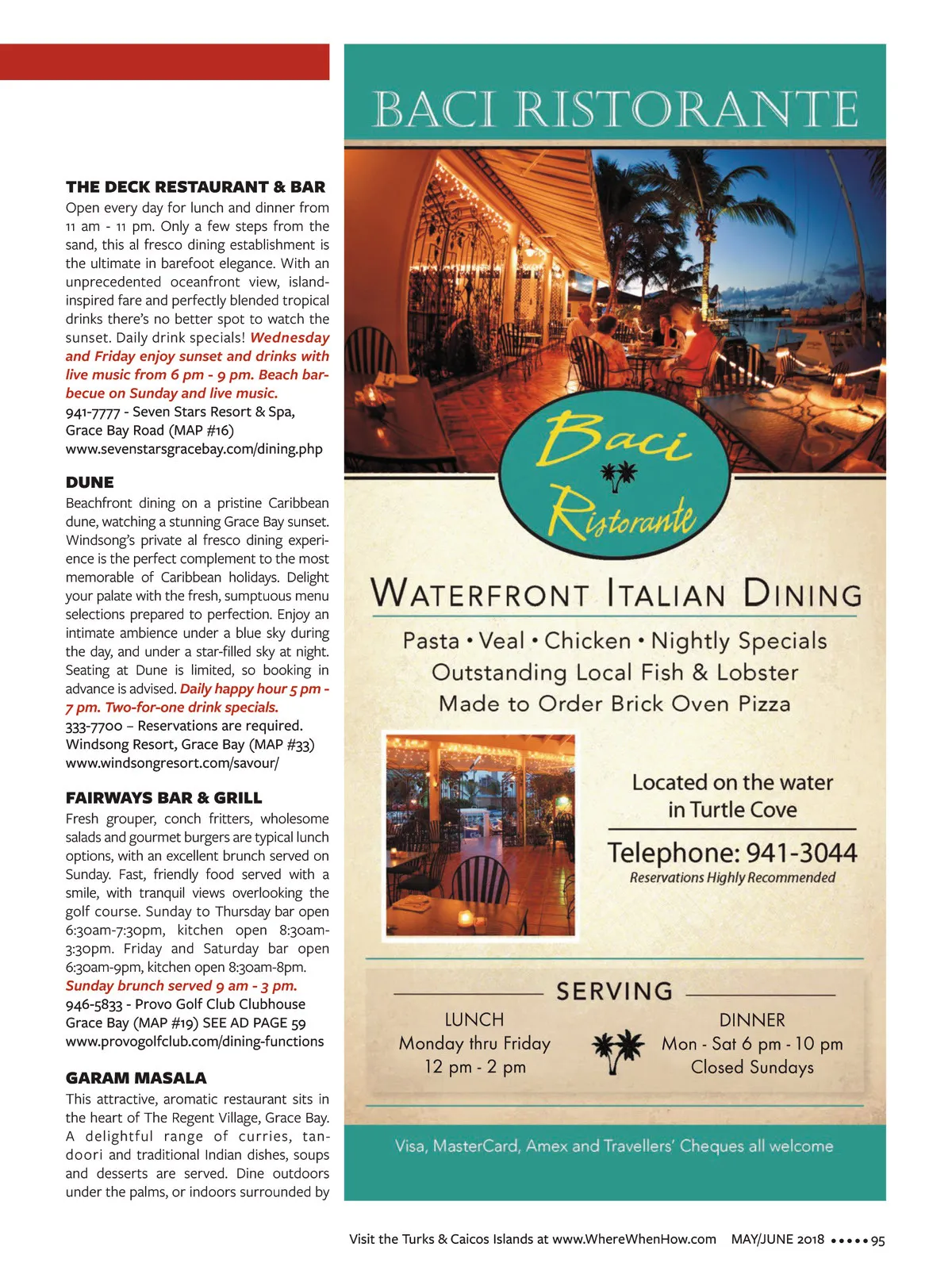 THE DECK RESTAURANT & BAR
Open every day for lunch and dinner from 11 am - 11 pm. Only a few steps from the sand, this al fresco dining establishment is the ultimate in barefoot elegance. With an unprecedented oceanfront view, island-inspired fare and perfectly blended tropical drinks there's no better spot to watch the sunset. Daily drink specials! Wednesday and Friday enjoy sunset and drinks with live music from 6 pm - 9 pm. Beach barbecue on Sunday and live music.
941-7777 - Seven Stars Resort & Spa, Grace Bay Road (MAP #16)
www.sevenstarsgracebay.com/dining.php

DUNE
Beachfront dining on a pristine Caribbean dune, watching a stunning Grace Bay sunset. Windsong's private al fresco dining experience is the perfect complement to the most memorable of Caribbean holidays. Delight your palate with the fresh, sumptuous menu selections prepared to perfection. Enjoy an intimate ambience under a blue sky during the day, and under a star-filled sky at night. Seating at Dune is limited, so booking in advance is advised. Daily happy hour 5 pm - 7 pm. Two-for-one drink specials.
333-7700 – Reservations are required.
Windsong Resort, Grace Bay (MAP #33)
www.windsongresort.com/savour/

FAIRWAYS BAR & GRILL
Fresh grouper, conch fritters, wholesome salads and gourmet burgers are typical lunch options, with an excellent brunch served on Sunday. Fast, friendly food served with a smile, with tranquil views overlooking the golf course. Sunday to Thursday bar open 6:30am-7:30pm, kitchen open 8:30am-3:30pm. Friday and Saturday bar open 6:30am-9pm, kitchen open 8:30am-8pm. Sunday brunch served 9 am - 3 pm.
946-5833 - Provo Golf Club Clubhouse Grace Bay (MAP #19) SEE AD PAGE 59
www.provogolfclub.com/dining-functions

GARAM MASALA
This attractive, aromatic restaurant sits in the heart of The Regent Village, Grace Bay. A delightful range of curries, tandoori and traditional Indian dishes, soups and desserts are served. Dine outdoors under the palms, or indoors surrounded by

BACI RISTORANTE

Baci Ristorante

WATERFRONT ITALIAN DINING
Pasta • Veal • Chicken • Nightly Specials
Outstanding Local Fish & Lobster
Made to Order Brick Oven Pizza

Located on the water in Turtle Cove
Telephone: 941-3044
Reservations Highly Recommended

SERVING
LUNCH
Monday thru Friday
12 pm - 2 pm
DINNER
Mon - Sat 6 pm - 10 pm
Closed Sundays

Visa, MasterCard, Amex and Travellers' Cheques all welcome

Visit the Turks & Caicos Islands at www.WhereWhenHow.com MAY/JUNE 2018 ••••• 95